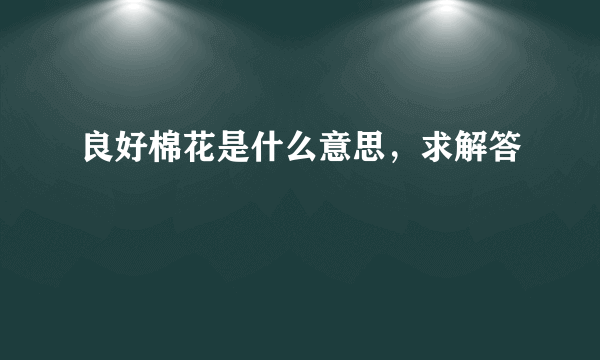 良好棉花是什么意思，求解答